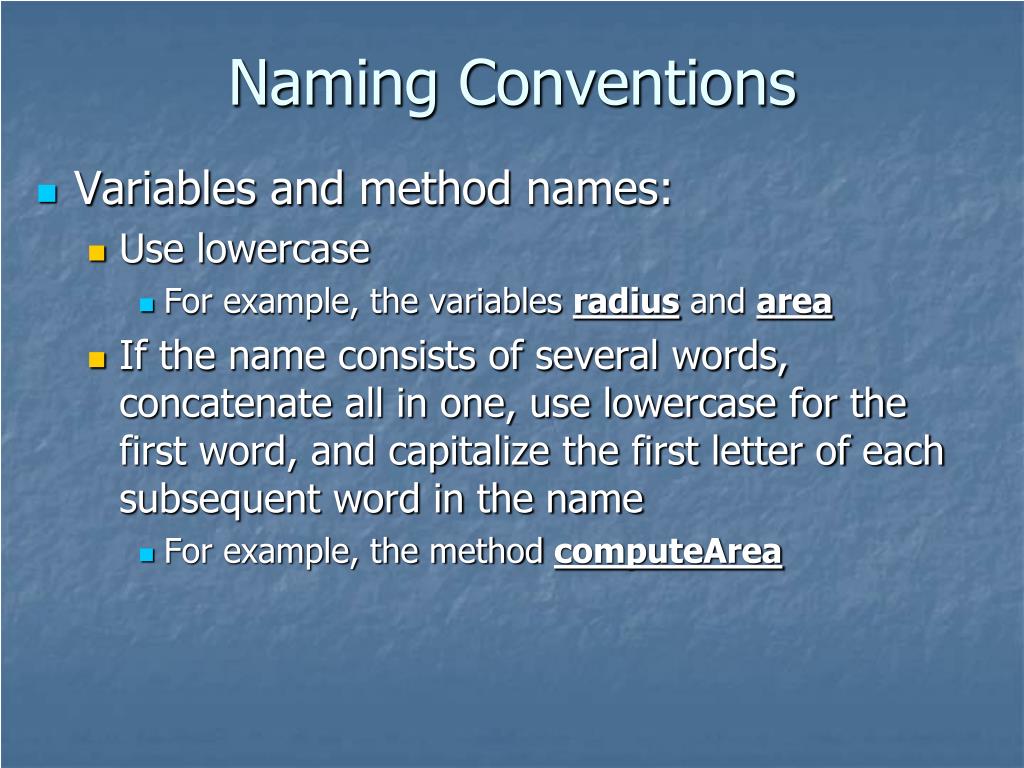 Naming Conventions

Variables and method names:

Use lowercase

For example, the variables radius and area

If the name consists of several words, concatenate all in one, use lowercase for the first word, and capitalize the first letter of each subsequent word in the name

For example, the method computeArea